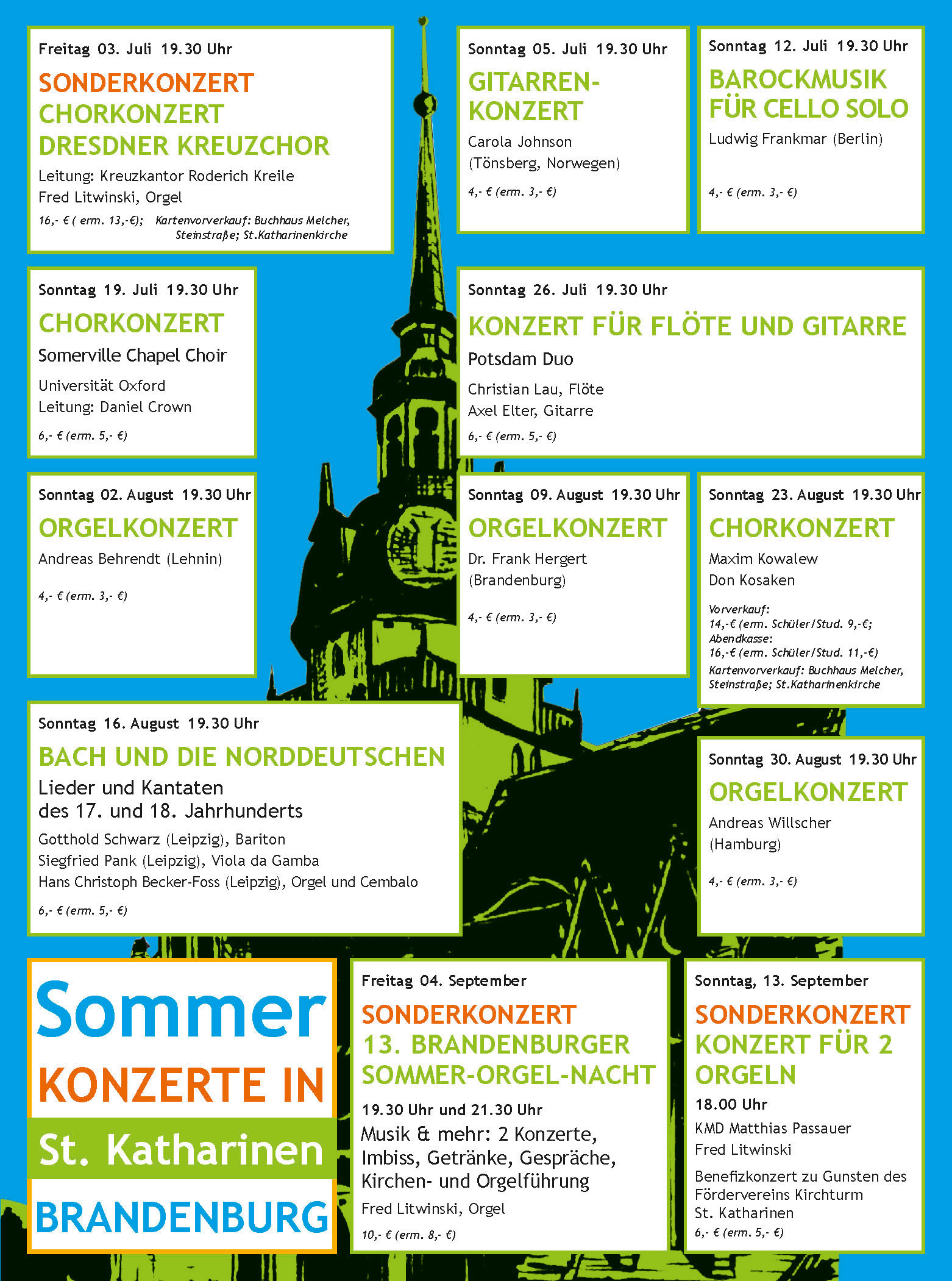 Freitag 03. Juli 19.30 Uhr

SONDERKONZERT
CHORKONZERT
DRESDNER KREUZCHOR

Leitung: Kreuzkantor Roderich Kreile
Fred Litwinski, Orgel

16,- € ( erm. 13,-€); Kartenvorverkauf: Buchhaus Melcher, Steinstraße; St.Katharinenkirche

Sonntag 05. Juli 19.30 Uhr

GITARREN-KONZERT

Carola Johnson
(Tönsberg, Norwegen)

4,- € (erm. 3,- €)

Sonntag 12. Juli 19.30 Uhr

BAROCKMUSIK FÜR CELLO SOLO

Ludwig Frankmar (Berlin)

4,- € (erm. 3,- €)

Sonntag 19. Juli 19.30 Uhr

CHORKONZERT

Somerville Chapel Choir

Universität Oxford
Leitung: Daniel Crown

6,- € (erm. 5,- €)

Sonntag 26. Juli 19.30 Uhr

KONZERT FÜR FLÖTE UND GITARRE

Potsdam Duo

Christian Lau, Flöte
Axel Elter, Gitarre

6,- € (erm. 5,- €)

Sonntag 02. August 19.30 Uhr

ORGELKONZERT

Andreas Behrendt (Lehnin)

4,- € (erm. 3,- €)

Sonntag 09. August 19.30 Uhr

ORGELKONZERT

Dr. Frank Hergert
(Brandenburg)

4,- € (erm. 3,- €)

Sonntag 23. August 19.30 Uhr

CHORKONZERT

Maxim Kowalew
Don Kosaken

Vorverkauf:
14,-€ (erm. Schüler/Stud. 9,-€;
Abendkasse:
16,-€ (erm. Schüler/Stud. 11,-€)
Kartenvorverkauf: Buchhaus Melcher, Steinstraße; St.Katharinenkirche

Sonntag 16. August 19.30 Uhr

BACH UND DIE NORDDEUTSCHEN

Lieder und Kantaten
des 17. und 18. Jahrhunderts

Gotthold Schwarz (Leipzig), Bariton
Siegfried Pank (Leipzig), Viola da Gamba
Hans Christoph Becker-Foss (Leipzig), Orgel und Cembalo

6,- € (erm. 5,- €)

Sonntag 30. August 19.30 Uhr

ORGELKONZERT

Andreas Willscher
(Hamburg)

4,- € (erm. 3,- €)

Sommer
KONZERTE IN
St. Katharinen
BRANDENBURG

Freitag 04. September

SONDERKONZERT
13. BRANDENBURGER
SOMMER-ORGEL-NACHT

19.30 Uhr und 21.30 Uhr

Musik & mehr: 2 Konzerte, Imbiss, Getränke, Gespräche, Kirchen- und Orgelführung

Fred Litwinski, Orgel

10,- € (erm. 8,- €)

Sonntag, 13. September

SONDERKONZERT
KONZERT FÜR 2 ORGELN

18.00 Uhr

KMD Matthias Passauer
Fred Litwinski

Benefizkonzert zu Gunsten des Fördervereins Kirchturm St. Katharinen

6,- € (erm. 5,- €)